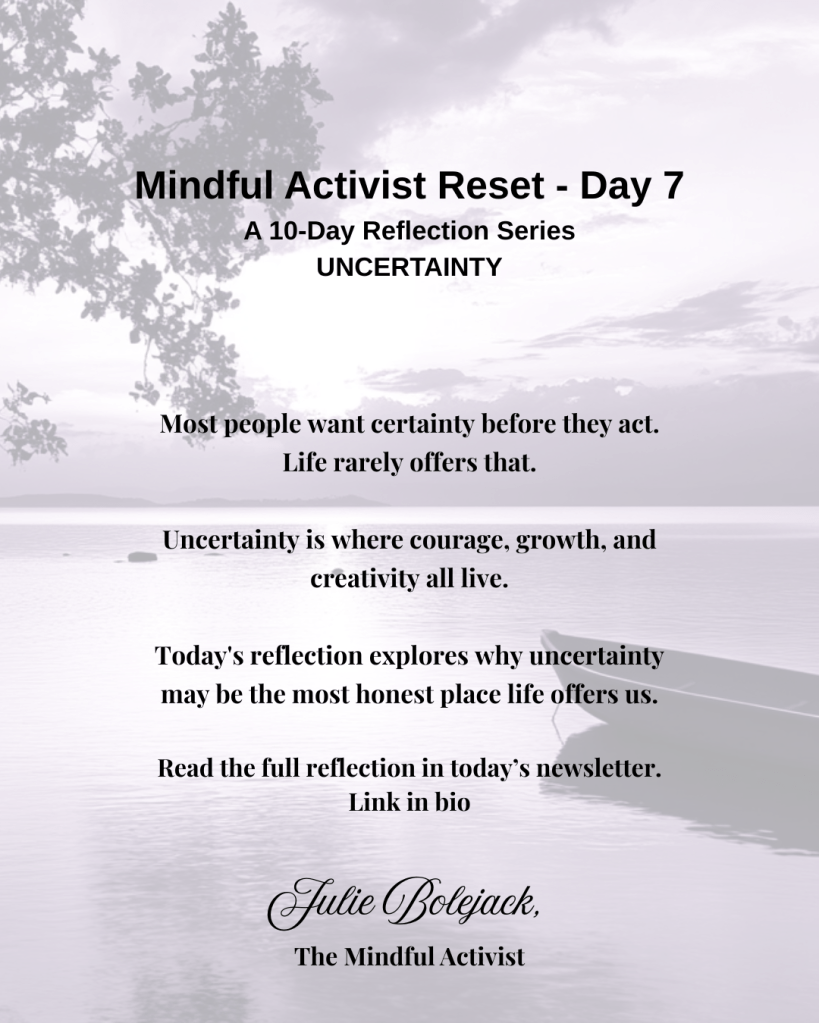 Mindful Activist Reset - Day 7
A 10-Day Reflection Series
UNCERTAINTY

Most people want certainty before they act. Life rarely offers that.

Uncertainty is where courage, growth, and creativity all live.

Today's reflection explores why uncertainty may be the most honest place life offers us.

Read the full reflection in today's newsletter. Link in bio

Julie Bolejack,
The Mindful Activist